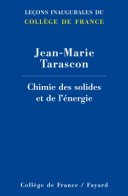 LEÇONS INAUGURALES DU
COLLÈGE DE FRANCE

Jean-Marie Tarascon

Chimie des solides et de l'énergie

Collège de France / Fayard